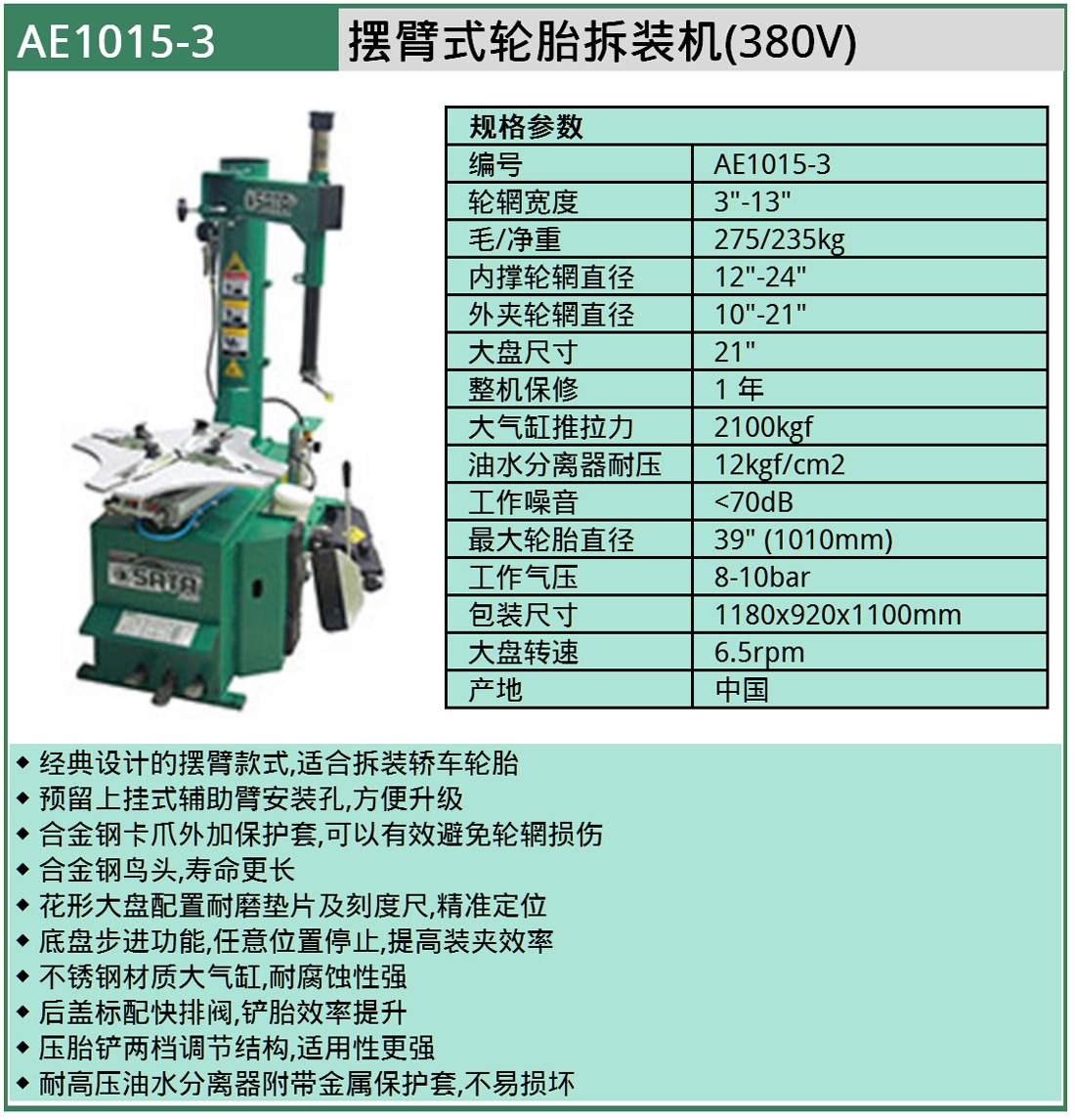 AE1015-3

摆臂式轮胎拆装机(380V)

| 规格参数 | |
|---|---|
| 编号 | AE1015-3 |
| 轮辋宽度 | 3"-13" |
| 毛/净重 | 275/235kg |
| 内撑轮辋直径 | 12"-24" |
| 外夹轮辋直径 | 10"-21" |
| 大盘尺寸 | 21" |
| 整机保修 | 1年 |
| 大气缸推拉力 | 2100kgf |
| 油水分离器耐压 | 12kgf/cm2 |
| 工作噪音 | <70dB |
| 最大轮胎直径 | 39" (1010mm) |
| 工作气压 | 8-10bar |
| 包装尺寸 | 1180x920x1100mm |
| 大盘转速 | 6.5rpm |
| 产地 | 中国 |

◆ 经典设计的摆臂款式,适合拆装轿车轮胎
◆ 预留上挂式辅助臂安装孔,方便升级
◆ 合金钢卡爪外加保护套,可以有效避免轮辋损伤
◆ 合金钢鸟头,寿命更长
◆ 花形大盘配置耐磨垫片及刻度尺,精准定位
◆ 底盘步进功能,任意位置停止,提高装夹效率
◆ 不锈钢材质大气缸,耐腐蚀性强
◆ 后盖标配快排阀,铲胎效率提升
◆ 压胎铲两档调节结构,适用性更强
◆ 耐高压油水分离器附带金属保护套,不易损坏